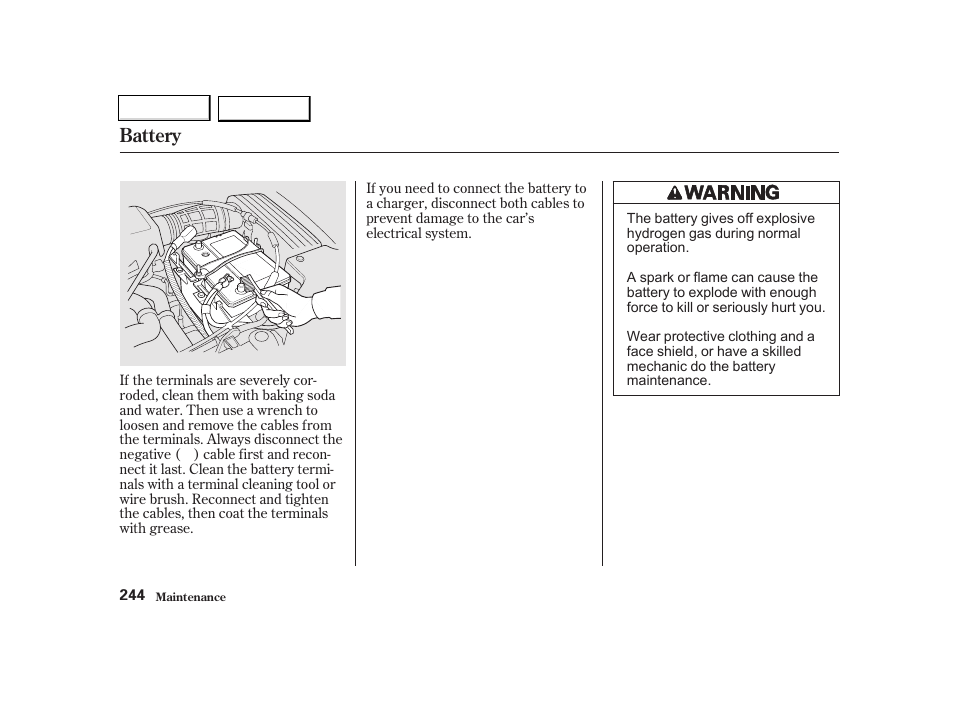 Battery

If the terminals are severely corroded, clean them with baking soda and water. Then use a wrench to loosen and remove the cables from the terminals. Always disconnect the negative ( ) cable first and reconnect it last. Clean the battery terminals with a terminal cleaning tool or wire brush. Reconnect and tighten the cables, then coat the terminals with grease.

If you need to connect the battery to a charger, disconnect both cables to prevent damage to the car's electrical system.

WARNING

The battery gives off explosive hydrogen gas during normal operation.

A spark or flame can cause the battery to explode with enough force to kill or seriously hurt you.

Wear protective clothing and a face shield, or have a skilled mechanic do the battery maintenance.

244 Maintenance